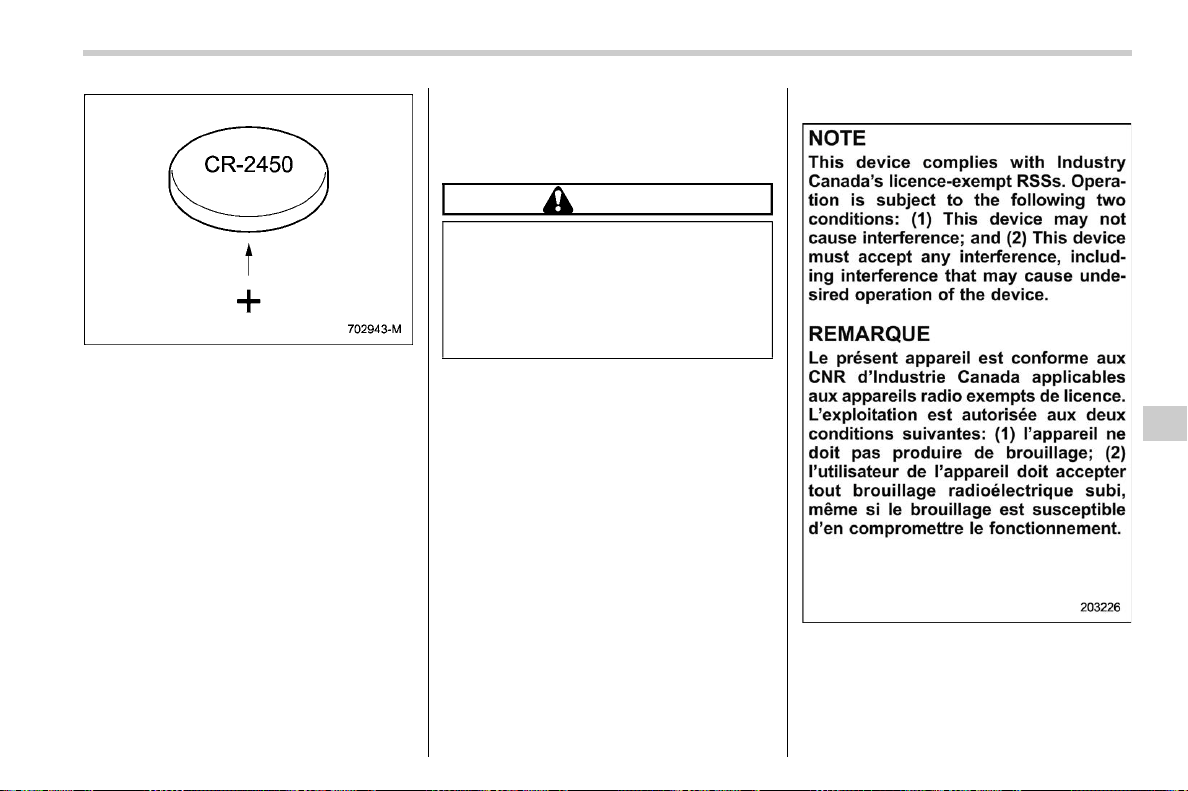 CR-2450

+

702943-M

NOTE

This device complies with Industry Canada's licence-exempt RSSs. Operation is subject to the following two conditions: (1) This device may not cause interference; and (2) This device must accept any interference, including interference that may cause undesired operation of the device.

REMARQUE

Le présent appareil est conforme aux CNR d'Industrie Canada applicables aux appareils radio exempts de licence. L'exploitation est autorisée aux deux conditions suivantes: (1) l'appareil ne doit pas produire de brouillage; (2) l'utilisateur de l'appareil doit accepter tout brouillage radioélectrique subi, même si le brouillage est susceptible d'en compromettre le fonctionnement.

203226